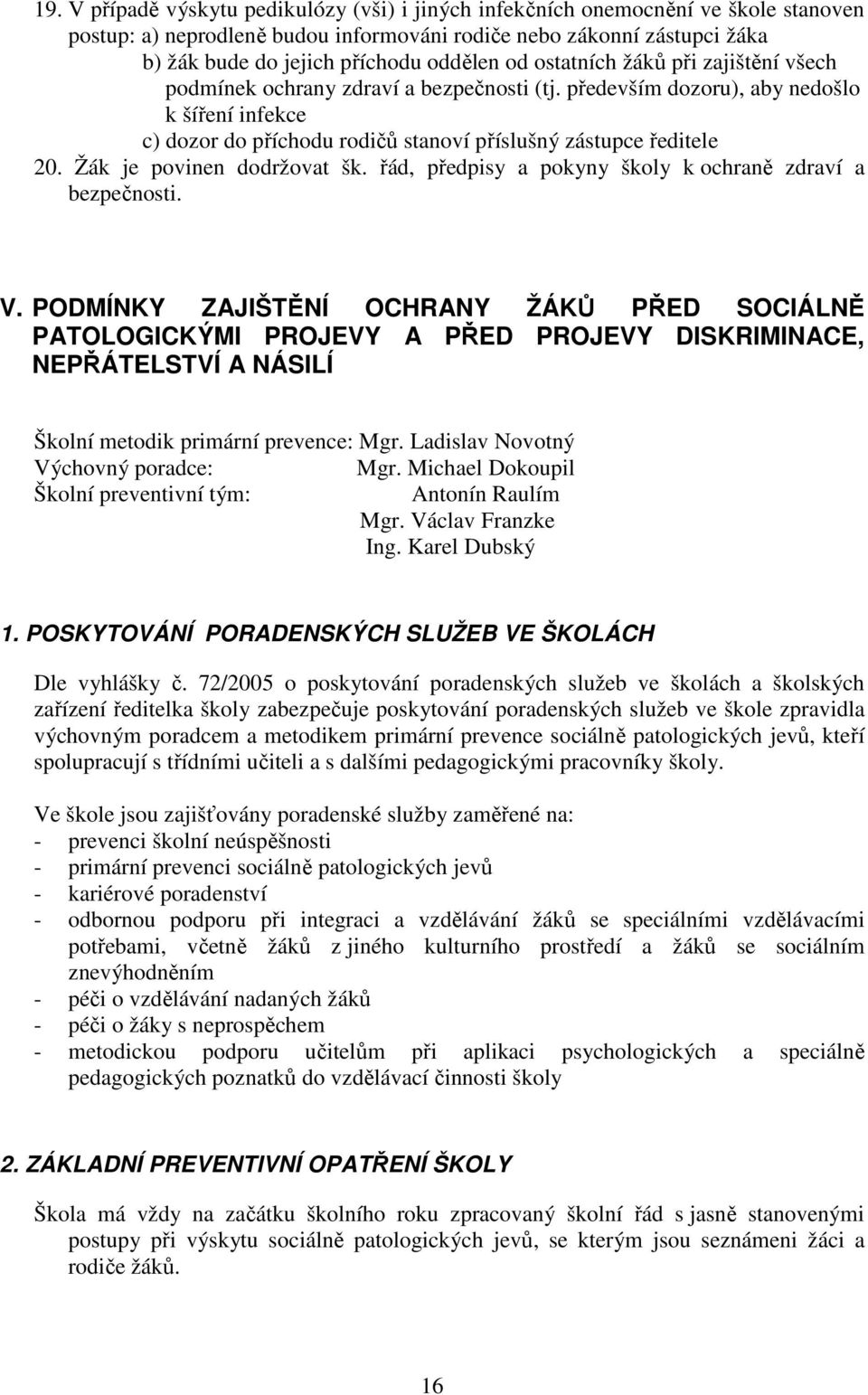 19. V případě výskytu pedikulózy (vši) i jiných infekčních onemocnění ve škole stanoven postup: a) neprodleně budou informováni rodiče nebo zákonní zástupci žáka
b) žák bude do jejich příchodu oddělen od ostatních žáků při zajištění všech podmínek ochrany zdraví a bezpečnosti (tj. především dozoru), aby nedošlo k šíření infekce
c) dozor do příchodu rodičů stanoví příslušný zástupce ředitele
20. Žák je povinen dodržovat šk. řád, předpisy a pokyny školy k ochraně zdraví a bezpečnosti.

V. PODMÍNKY ZAJIŠTĚNÍ OCHRANY ŽÁKŮ PŘED SOCIÁLNĚ PATOLOGICKÝMI PROJEVY A PŘED PROJEVY DISKRIMINACE, NEPŘÁTELSTVÍ A NÁSILÍ

Školní metodik primární prevence: Mgr. Ladislav Novotný
Výchovný poradce: Mgr. Michael Dokoupil
Školní preventivní tým: Antonín Raulím
Mgr. Václav Franzke
Ing. Karel Dubský

1. POSKYTOVÁNÍ PORADENSKÝCH SLUŽEB VE ŠKOLÁCH

Dle vyhlášky č. 72/2005 o poskytování poradenských služeb ve školách a školských zařízení ředitelka školy zabezpečuje poskytování poradenských služeb ve škole zpravidla výchovným poradcem a metodikem primární prevence sociálně patologických jevů, kteří spolupracují s třídními učiteli a s dalšími pedagogickými pracovníky školy.

Ve škole jsou zajišťovány poradenské služby zaměřené na:
- prevenci školní neúspěšnosti
- primární prevenci sociálně patologických jevů
- kariérové poradenství
- odbornou podporu při integraci a vzdělávání žáků se speciálními vzdělávacími potřebami, včetně žáků z jiného kulturního prostředí a žáků se sociálním znevýhodněním
- péči o vzdělávání nadaných žáků
- péči o žáky s neprospěchem
- metodickou podporu učitelům při aplikaci psychologických a speciálně pedagogických poznatků do vzdělávací činnosti školy

2. ZÁKLADNÍ PREVENTIVNÍ OPATŘENÍ ŠKOLY

Škola má vždy na začátku školního roku zpracovaný školní řád s jasně stanovenými postupy při výskytu sociálně patologických jevů, se kterým jsou seznámeni žáci a rodiče žáků.

16